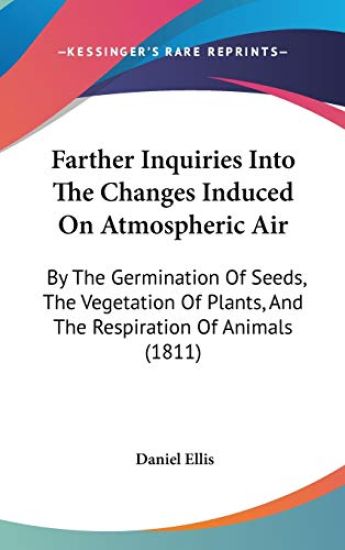 —KESSINGER'S RARE REPRINTS—

Farther Inquiries Into The Changes Induced On Atmospheric Air

By The Germination Of Seeds, The Vegetation Of Plants, And The Respiration Of Animals (1811)

Daniel Ellis